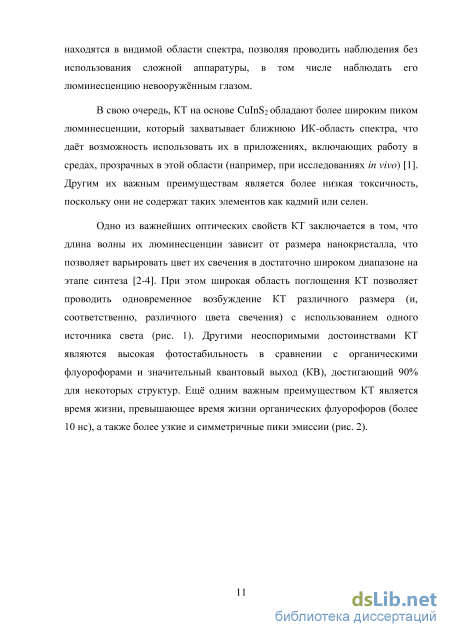 находятся в видимой области спектра, позволяя проводить наблюдения без использования сложной аппаратуры, в том числе наблюдать его люминесценцию невооружённым глазом.

В свою очередь, КТ на основе $CuInS_2$ обладают более широким пиком люминесценции, который захватывает ближнюю ИК-область спектра, что даёт возможность использовать их в приложениях, включающих работу в средах, прозрачных в этой области (например, при исследованиях in vivo) [1]. Другим их важным преимуществам является более низкая токсичность, поскольку они не содержат таких элементов как кадмий или селен.

Одно из важнейших оптических свойств КТ заключается в том, что длина волны их люминесценции зависит от размера нанокристалла, что позволяет варьировать цвет их свечения в достаточно широком диапазоне на этапе синтеза [2-4]. При этом широкая область поглощения КТ позволяет проводить одновременное возбуждение КТ различного размера (и, соответственно, различного цвета свечения) с использованием одного источника света (рис. 1). Другими неоспоримыми достоинствами КТ являются высокая фотостабильность в сравнении с органическими флуорофорами и значительный квантовый выход (КВ), достигающий 90% для некоторых структур. Ещё одним важным преимуществом КТ является время жизни, превышающее время жизни органических флуорофоров (более 10 нс), а также более узкие и симметричные пики эмиссии (рис. 2).

11

dsLib.net
библиотека диссертаций